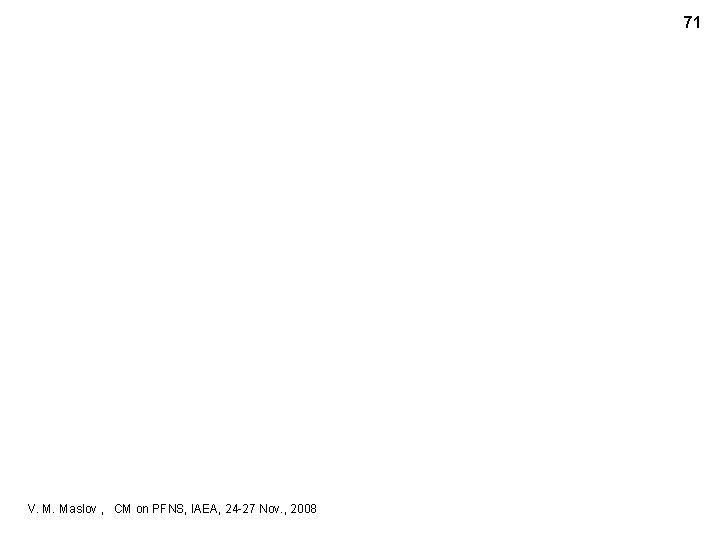 71

V. M. Maslov , CM on PFNS, IAEA, 24-27 Nov., 2008